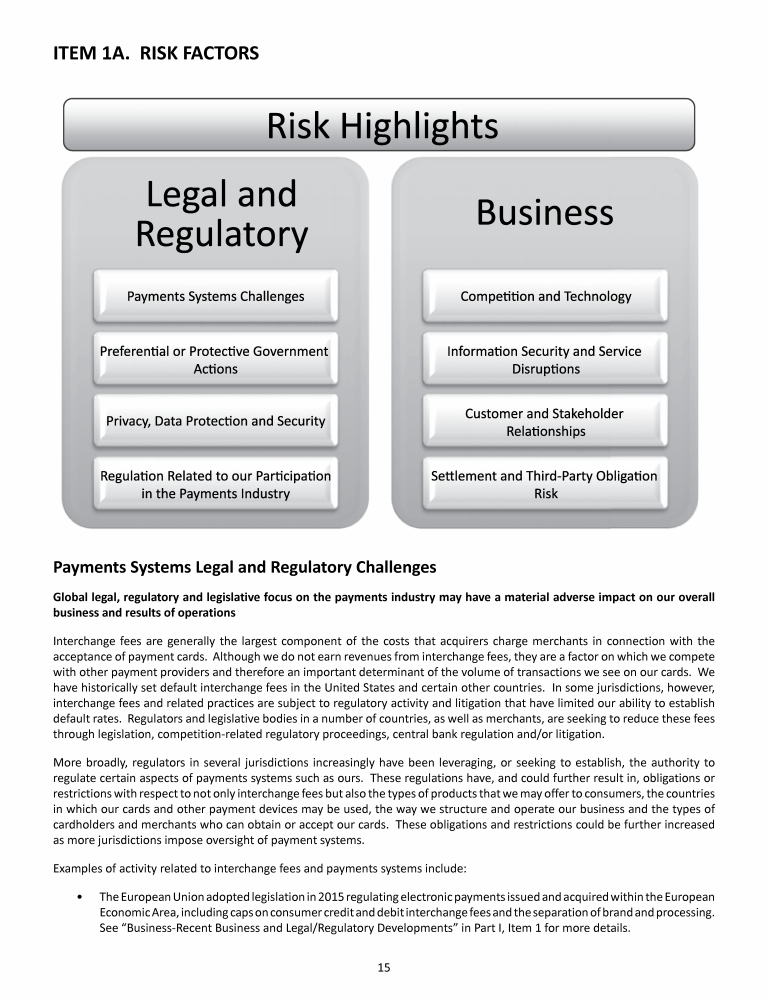 ITEM 1A. RISK FACTORS

Risk Highlights

Legal and Regulatory

Payments Systems Challenges

Preferential or Protective Government Actions

Privacy, Data Protection and Security

Regulation Related to our Participation in the Payments Industry

Business

Competition and Technology

Information Security and Service Disruptions

Customer and Stakeholder Relationships

Settlement and Third-Party Obligation Risk

Payments Systems Legal and Regulatory Challenges

Global legal, regulatory and legislative focus on the payments industry may have a material adverse impact on our overall business and results of operations

Interchange fees are generally the largest component of the costs that acquirers charge merchants in connection with the acceptance of payment cards. Although we do not earn revenues from interchange fees, they are a factor on which we compete with other payment providers and therefore an important determinant of the volume of transactions we see on our cards. We have historically set default interchange fees in the United States and certain other countries. In some jurisdictions, however, interchange fees and related practices are subject to regulatory activity and litigation that have limited our ability to establish default rates. Regulators and legislative bodies in a number of countries, as well as merchants, are seeking to reduce these fees through legislation, competition-related regulatory proceedings, central bank regulation and/or litigation.

More broadly, regulators in several jurisdictions increasingly have been leveraging, or seeking to establish, the authority to regulate certain aspects of payments systems such as ours. These regulations have, and could further result in, obligations or restrictions with respect to not only interchange fees but also the types of products that we may offer to consumers, the countries in which our cards and other payment devices may be used, the way we structure and operate our business and the types of cardholders and merchants who can obtain or accept our cards. These obligations and restrictions could be further increased as more jurisdictions impose oversight of payment systems.

Examples of activity related to interchange fees and payments systems include:

• The European Union adopted legislation in 2015 regulating electronic payments issued and acquired within the European Economic Area, including caps on consumer credit and debit interchange fees and the separation of brand and processing. See "Business-Recent Business and Legal/Regulatory Developments" in Part I, Item 1 for more details.

15